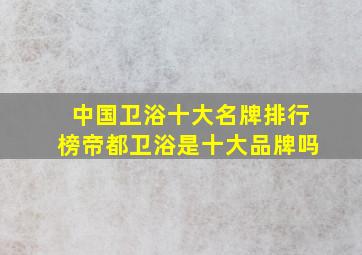 中国卫浴十大名牌排行榜帝都卫浴是十大品牌吗